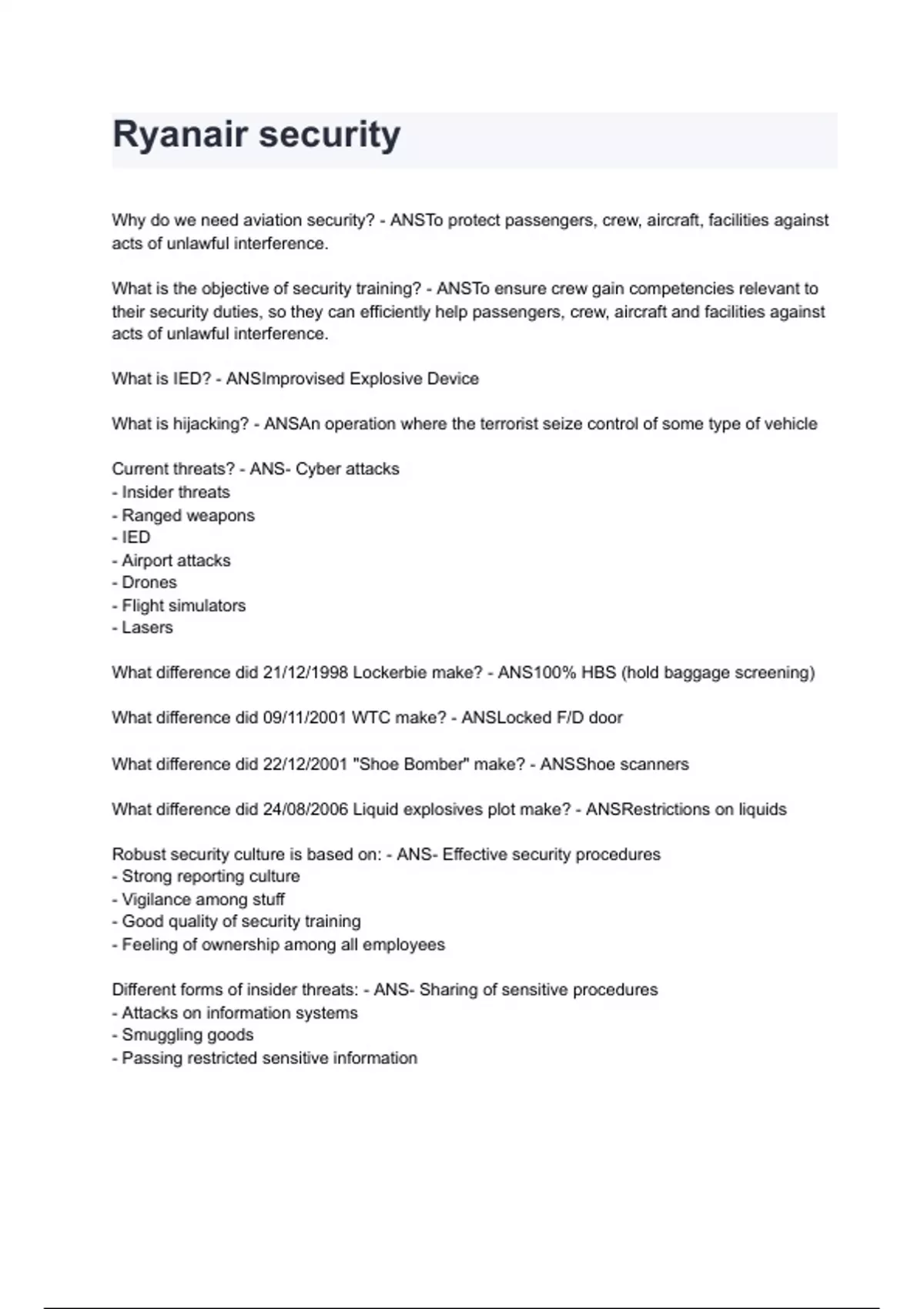 Ryanair security

Why do we need aviation security? - ANSTo protect passengers, crew, aircraft, facilities against acts of unlawful interference.

What is the objective of security training? - ANSTo ensure crew gain competencies relevant to their security duties, so they can efficiently help passengers, crew, aircraft and facilities against acts of unlawful interference.

What is IED? - ANSImprovised Explosive Device

What is hijacking? - ANSAn operation where the terrorist seize control of some type of vehicle

Current threats? - ANS- Cyber attacks
- Insider threats
- Ranged weapons
- IED
- Airport attacks
- Drones
- Flight simulators
- Lasers

What difference did 21/12/1998 Lockerbie make? - ANS100% HBS (hold baggage screening)

What difference did 09/11/2001 WTC make? - ANSLocked F/D door

What difference did 22/12/2001 "Shoe Bomber" make? - ANSShoe scanners

What difference did 24/08/2006 Liquid explosives plot make? - ANSRestrictions on liquids

Robust security culture is based on: - ANS- Effective security procedures
- Strong reporting culture
- Vigilance among stuff
- Good quality of security training
- Feeling of ownership among all employees

Different forms of insider threats: - ANS- Sharing of sensitive procedures
- Attacks on information systems
- Smuggling goods
- Passing restricted sensitive information